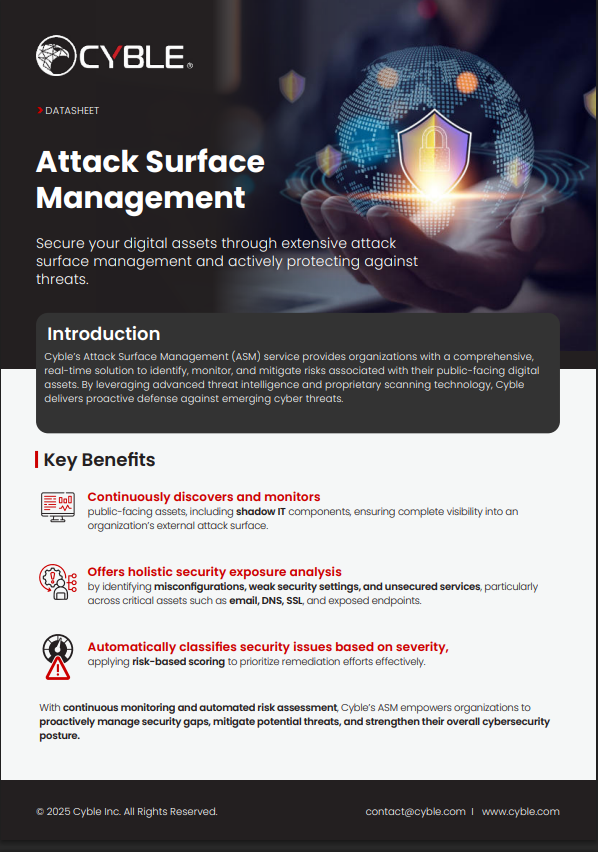 CYBLE®

DATASHEET

Attack Surface Management

Secure your digital assets through extensive attack surface management and actively protecting against threats.

Introduction

Cyble's Attack Surface Management (ASM) service provides organizations with a comprehensive, real-time solution to identify, monitor, and mitigate risks associated with their public-facing digital assets. By leveraging advanced threat intelligence and proprietary scanning technology, Cyble delivers proactive defense against emerging cyber threats.

Key Benefits

Continuously discovers and monitors public-facing assets, including shadow IT components, ensuring complete visibility into an organization's external attack surface.

Offers holistic security exposure analysis by identifying misconfigurations, weak security settings, and unsecured services, particularly across critical assets such as email, DNS, SSL, and exposed endpoints.

Automatically classifies security issues based on severity, applying risk-based scoring to prioritize remediation efforts effectively.

With continuous monitoring and automated risk assessment, Cyble's ASM empowers organizations to proactively manage security gaps, mitigate potential threats, and strengthen their overall cybersecurity posture.

© 2025 Cyble Inc. All Rights Reserved.

contact@cyble.com | www.cyble.com